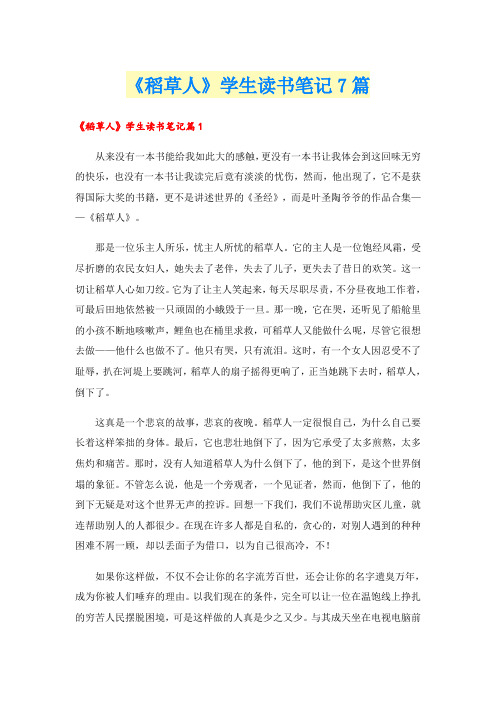 《稻草人》学生读书笔记7篇

《稻草人》学生读书笔记篇1

从来没有一本书能给我如此大的感触，更没有一本书让我体会到这回味无穷的快乐，也没有一本书让我读完后竟有淡淡的忧伤，然而，他出现了，它不是获得国际大奖的书籍，更不是讲述世界的《圣经》，而是叶圣陶爷爷的作品合集——《稻草人》。

那是一位乐主人所乐，忧主人所忧的稻草人。它的主人是一位饱经风霜，受尽折磨的农民女妇人，她失去了老伴，失去了儿子，更失去了昔日的欢笑。这一切让稻草人心如刀绞。它为了让主人笑起来，每天尽职尽责，不分昼夜地工作着，可最后田地依然被一只顽固的小蛾毁于一旦。那一晚，它在哭，还听见了船舱里的小孩不断地咳嗽声，鲤鱼也在桶里求救，可稻草人又能做什么呢，尽管它很想去做——他什么也做不了。他只有哭，只有流泪。这时，有一个女人因忍受不了耻辱，扒在河堤上要跳河，稻草人的扇子摇得更响了，正当她跳下去时，稻草人，倒下了。

这真是一个悲哀的故事，悲哀的夜晚。稻草人一定很恨自己，为什么自己要长着这样笨拙的身体。最后，它也悲壮地倒下了，因为它承受了太多煎熬，太多焦灼和痛苦。那时，没有人知道稻草人为什么倒下了，他的到下，是这个世界倒塌的象征。不管怎么说，他是一个旁观者，一个见证者，然而，他倒下了，他的到下无疑是对这个世界无声的控诉。回想一下我们，我们不说帮助灾区儿童，就连帮助别人的人都很少。在现在许多人都是自私的，贪心的，对别人遇到的种种困难不屑一顾，却以丢面子为借口，以为自己很高冷，不！

如果你这样做，不仅不会让你的名字流芳百世，还会让你的名字遗臭万年，成为你被人们唾弃的理由。以我们现在的条件，完全可以让一位在温饱线上挣扎的穷苦人民摆脱困境，可是这样做的人真是少之又少。与其成天坐在电视电脑前